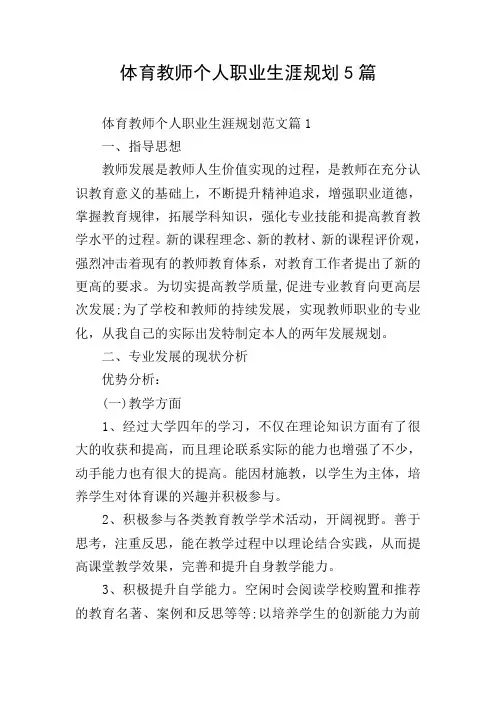 体育教师个人职业生涯规划5篇

体育教师个人职业生涯规划范文篇1

一、指导思想

教师发展是教师人生价值实现的过程，是教师在充分认识教育意义的基础上，不断提升精神追求，增强职业道德，掌握教育规律，拓展学科知识，强化专业技能和提高教育教学水平的过程。新的课程理念、新的教材、新的课程评价观，强烈冲击着现有的教师教育体系，对教育工作者提出了新的更高的要求。为切实提高教学质量,促进专业教育向更高层次发展;为了学校和教师的持续发展，实现教师职业的专业化，从我自己的实际出发特制定本人的两年发展规划。

二、专业发展的现状分析

优势分析：

(一)教学方面

1、经过大学四年的学习，不仅在理论知识方面有了很大的收获和提高，而且理论联系实际的能力也增强了不少，动手能力也有很大的提高。能因材施教，以学生为主体，培养学生对体育课的兴趣并积极参与。

2、积极参与各类教育教学学术活动，开阔视野。善于思考，注重反思，能在教学过程中以理论结合实践，从而提高课堂教学效果，完善和提升自身教学能力。

3、积极提升自学能力。空闲时会阅读学校购置和推荐的教育名著、案例和反思等等;以培养学生的创新能力为前